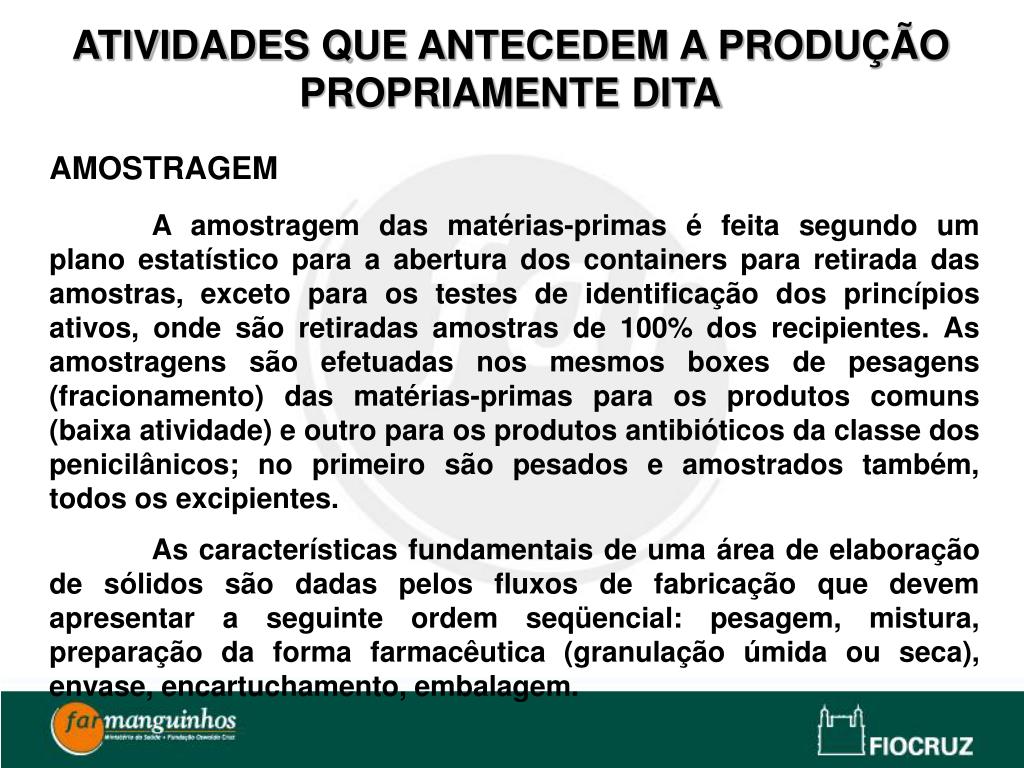 ATIVIDADES QUE ANTECEDEM A PRODUÇÃO PROPRIAMENTE DITA

AMOSTRAGEM

A amostragem das matérias-primas é feita segundo um plano estatístico para a abertura dos containers para retirada das amostras, exceto para os testes de identificação dos princípios ativos, onde são retiradas amostras de 100% dos recipientes. As amostragens são efetuadas nos mesmos boxes de pesagens (fracionamento) das matérias-primas para os produtos comuns (baixa atividade) e outro para os produtos antibióticos da classe dos penicilânicos; no primeiro são pesados e amostrados também, todos os excipientes.

As características fundamentais de uma área de elaboração de sólidos são dadas pelos fluxos de fabricação que devem apresentar a seguinte ordem seqüencial: pesagem, mistura, preparação da forma farmacêutica (granulação úmida ou seca), envase, encartuchamento, embalagem.

farmanguinhos
Ministério da Saúde • Fundação Oswaldo Cruz

FIOCRUZ